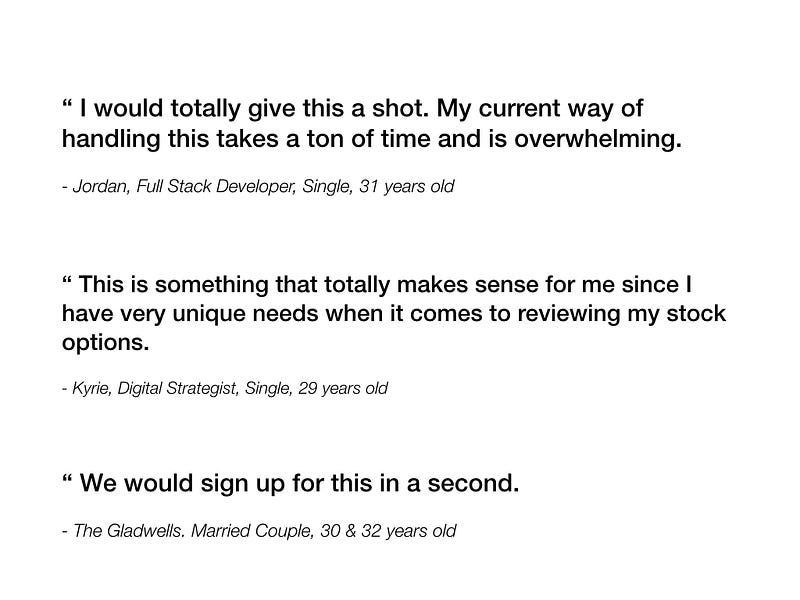 " I would totally give this a shot. My current way of handling this takes a ton of time and is overwhelming.

- Jordan, Full Stack Developer, Single, 31 years old

" This is something that totally makes sense for me since I have very unique needs when it comes to reviewing my stock options.

- Kyrie, Digital Strategist, Single, 29 years old

" We would sign up for this in a second.

- The Gladwells. Married Couple, 30 & 32 years old